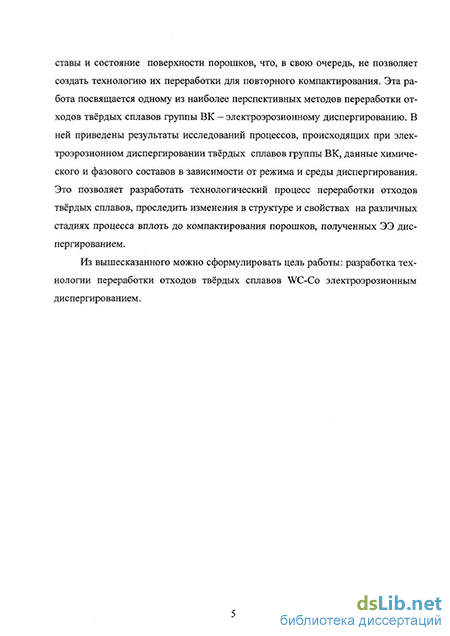 ставы и состояние поверхности порошков, что, в свою очередь, не позволяет создать технологию их переработки для повторного компактирования. Эта работа посвящается одному из наиболее перспективных методов переработки отходов твёрдых сплавов группы ВК – электроэрозионному диспергированию. В ней приведены результаты исследований процессов, происходящих при электроэрозионном диспергировании твёрдых сплавов группы ВК, данные химического и фазового составов в зависимости от режима и среды диспергирования. Это позволяет разработать технологический процесс переработки отходов твёрдых сплавов, проследить изменения в структуре и свойствах на различных стадиях процесса вплоть до компактирования порошков, полученных ЭЭ диспергированием.

Из вышесказанного можно сформулировать цель работы: разработка технологии переработки отходов твёрдых сплавов WC-Co электроэрозионным диспергированием.

5

dsLib.net
библиотека диссертаций